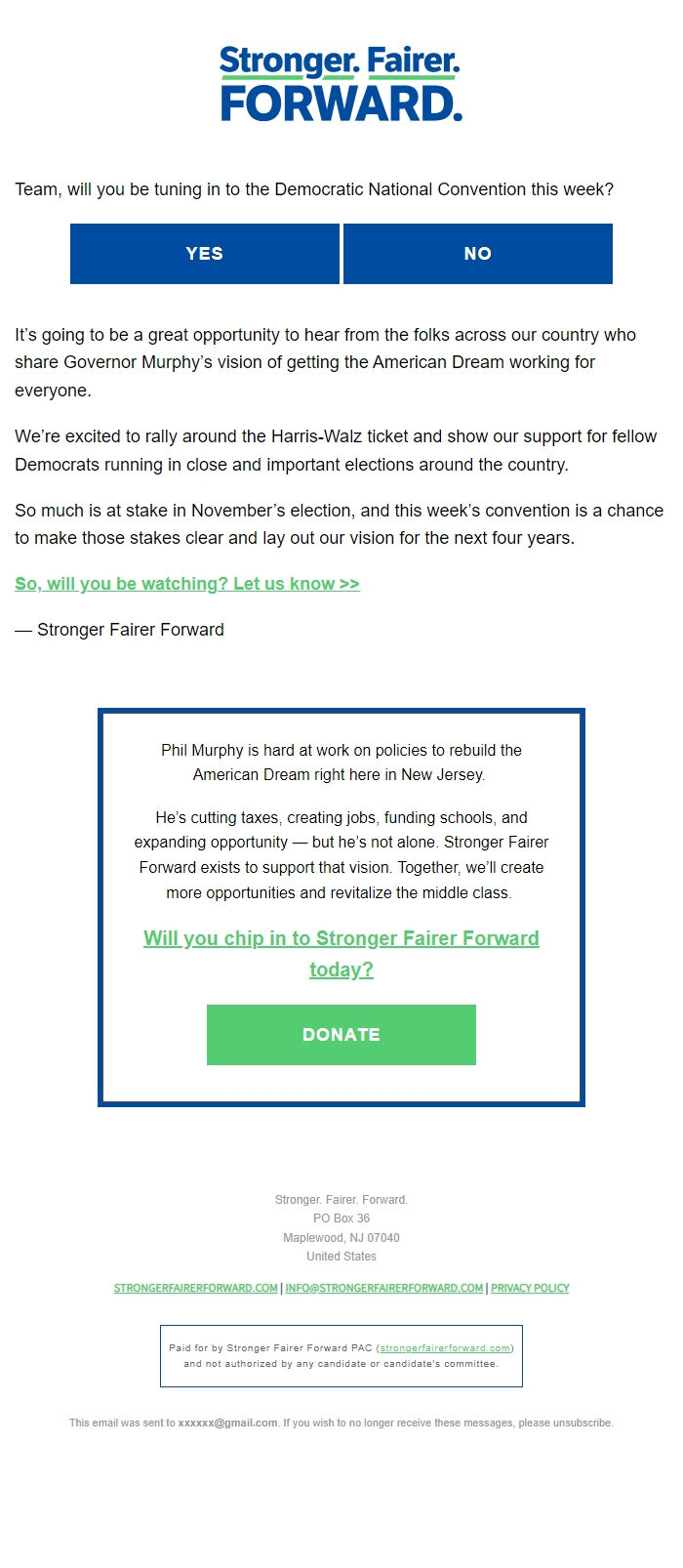 Stronger. Fairer.
FORWARD.

Team, will you be tuning in to the Democratic National Convention this week?

YES

NO

It's going to be a great opportunity to hear from the folks across our country who share Governor Murphy's vision of getting the American Dream working for everyone.

We're excited to rally around the Harris-Walz ticket and show our support for fellow Democrats running in close and important elections around the country.

So much is at stake in November's election, and this week's convention is a chance to make those stakes clear and lay out our vision for the next four years.

So, will you be watching? Let us know >>

— Stronger Fairer Forward

Phil Murphy is hard at work on policies to rebuild the American Dream right here in New Jersey.

He's cutting taxes, creating jobs, funding schools, and expanding opportunity — but he's not alone. Stronger Fairer Forward exists to support that vision. Together, we'll create more opportunities and revitalize the middle class.

Will you chip in to Stronger Fairer Forward today?

DONATE

Stronger. Fairer. Forward.
PO Box 36
Maplewood, NJ 07040
United States

STRONGERFAIRERFORWARD.COM | INFO@STRONGERFAIRERFORWARD.COM | PRIVACY POLICY

Paid for by Stronger Fairer Forward PAC (strongerfairerforward.com) and not authorized by any candidate or candidate's committee.

This email was sent to xxxxxx@gmail.com. If you wish to no longer receive these messages, please unsubscribe.